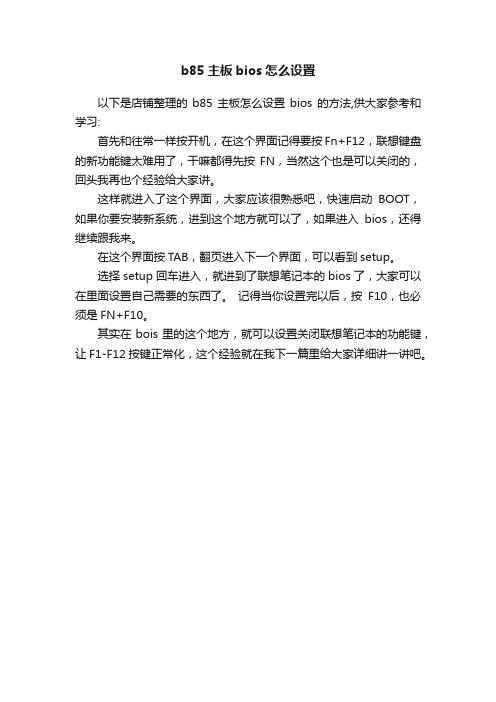 b85 主板 bios 怎么设置

以下是店铺整理的 b85 主板怎么设置 bios 的方法,供大家参考和学习:

首先和往常一样按开机，在这个界面记得要按 Fn+F12，联想键盘的新功能键太难用了，干嘛都得先按 FN，当然这个也是可以关闭的，回头我再也个经验给大家讲。

这样就进入了这个界面，大家应该很熟悉吧，快速启动 BOOT，如果你要安装新系统，进到这个地方就可以了，如果进入 bios，还得继续跟我来。

在这个界面按 TAB，翻页进入下一个界面，可以看到 setup。

选择 setup 回车进入，就进到了联想笔记本的 bios 了，大家可以在里面设置自己需要的东西了。 记得当你设置完以后，按 F10，也必须是 FN+F10。

其实在 bois 里的这个地方，就可以设置关闭联想笔记本的功能键，让 F1-F12 按键正常化，这个经验就在我下一篇里给大家详细讲一讲吧。